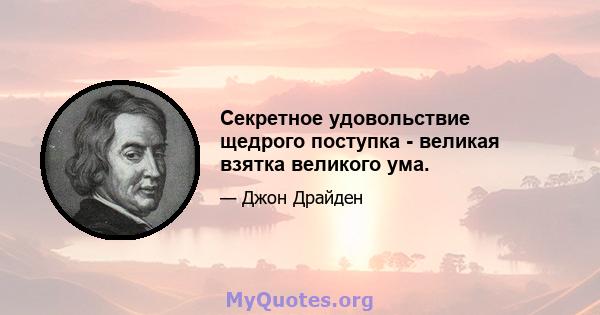 Секретное удовольствие щедрого поступка - великая взятка великого ума.

— Джон Драйден

MyQuotes.org